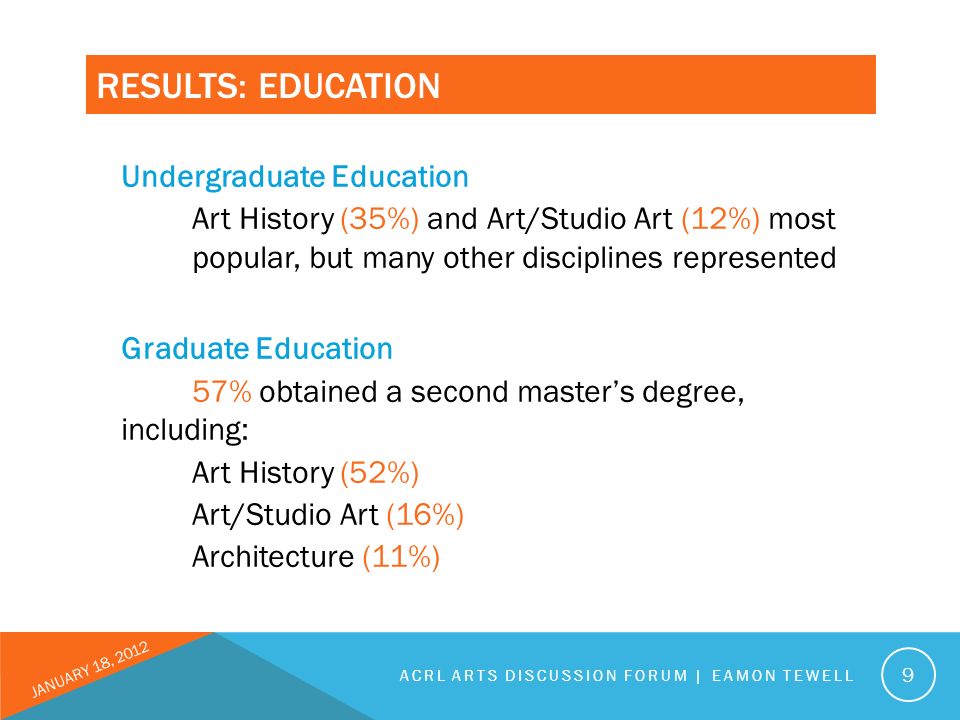 RESULTS: EDUCATION

Undergraduate Education

Art History (35%) and Art/Studio Art (12%) most popular, but many other disciplines represented

Graduate Education

57% obtained a second master's degree, including:

Art History (52%)

Art/Studio Art (16%)

Architecture (11%)

JANUARY 18, 2012

ACRL ARTS DISCUSSION FORUM | EAMON TEWELL

9